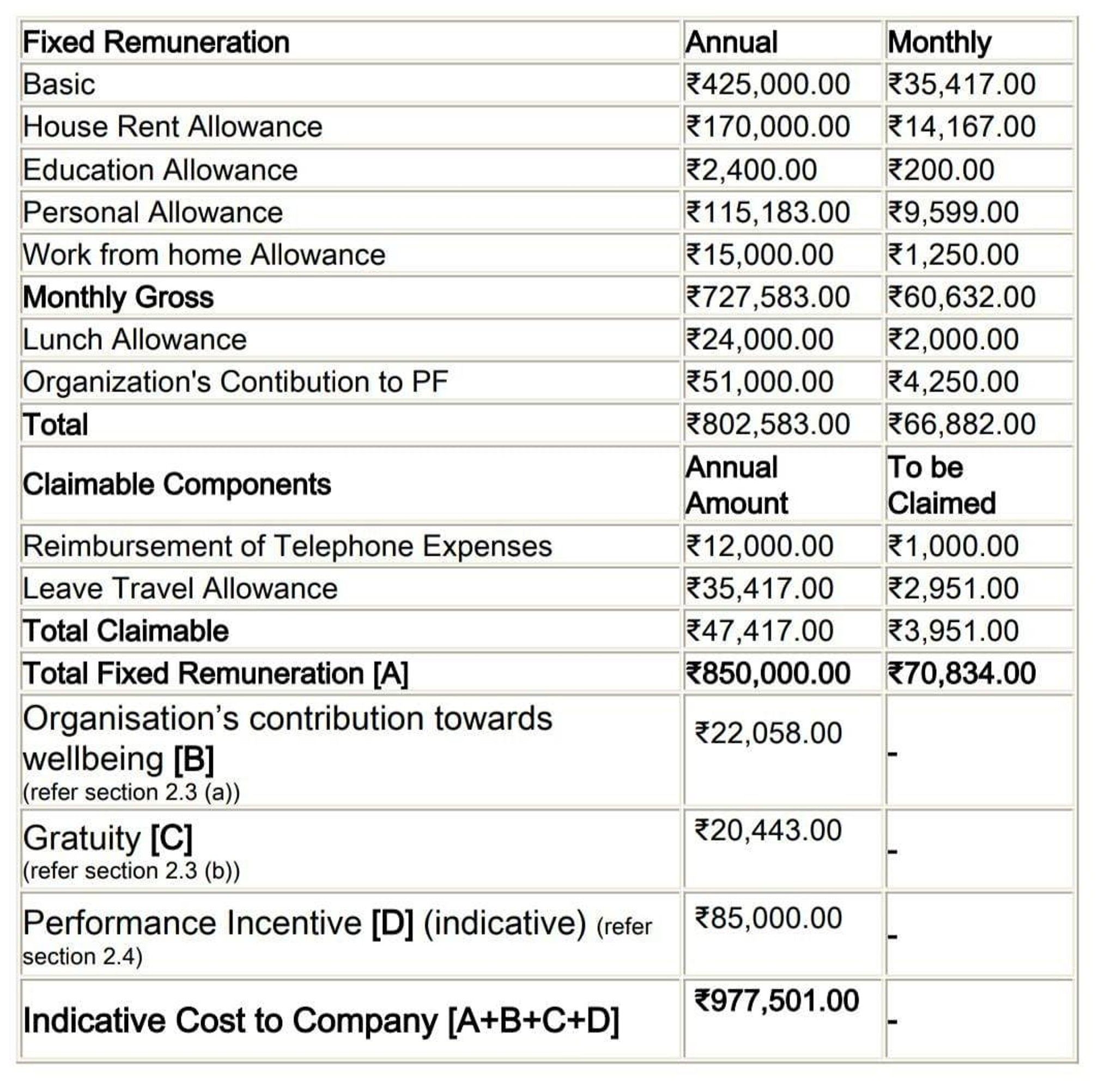 | Fixed Remuneration | Annual | Monthly |
|---|---|---|
| Basic | ₹425,000.00 | ₹35,417.00 |
| House Rent Allowance | ₹170,000.00 | ₹14,167.00 |
| Education Allowance | ₹2,400.00 | ₹200.00 |
| Personal Allowance | ₹115,183.00 | ₹9,599.00 |
| Work from home Allowance | ₹15,000.00 | ₹1,250.00 |
| Monthly Gross | ₹727,583.00 | ₹60,632.00 |
| Lunch Allowance | ₹24,000.00 | ₹2,000.00 |
| Organization's Contibution to PF | ₹51,000.00 | ₹4,250.00 |
| Total | ₹802,583.00 | ₹66,882.00 |
| Claimable Components | Annual Amount | To be Claimed |
| Reimbursement of Telephone Expenses | ₹12,000.00 | ₹1,000.00 |
| Leave Travel Allowance | ₹35,417.00 | ₹2,951.00 |
| Total Claimable | ₹47,417.00 | ₹3,951.00 |
| Total Fixed Remuneration [A] | ₹850,000.00 | ₹70,834.00 |
| Organisation's contribution towards wellbeing [B] (refer section 2.3 (a)) | ₹22,058.00 | - |
| Gratuity [C] (refer section 2.3 (b)) | ₹20,443.00 | - |
| Performance Incentive [D] (indicative) (refer section 2.4) | ₹85,000.00 | - |
| Indicative Cost to Company [A+B+C+D] | ₹977,501.00 | - |